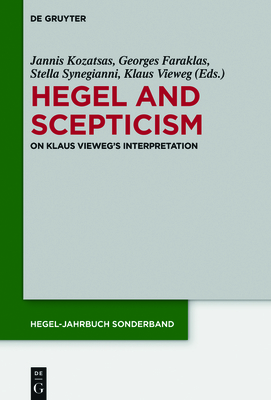 DE GRUYTER

Jannis Kozatsas, Georges Faraklas, Stella Synegianni, Klaus Vieweg (Eds.)

HEGEL AND SCEPTICISM

ON KLAUS VIEWEG'S INTERPRETATION

HEGEL-JAHRBUCH SONDERBAND

DE
G